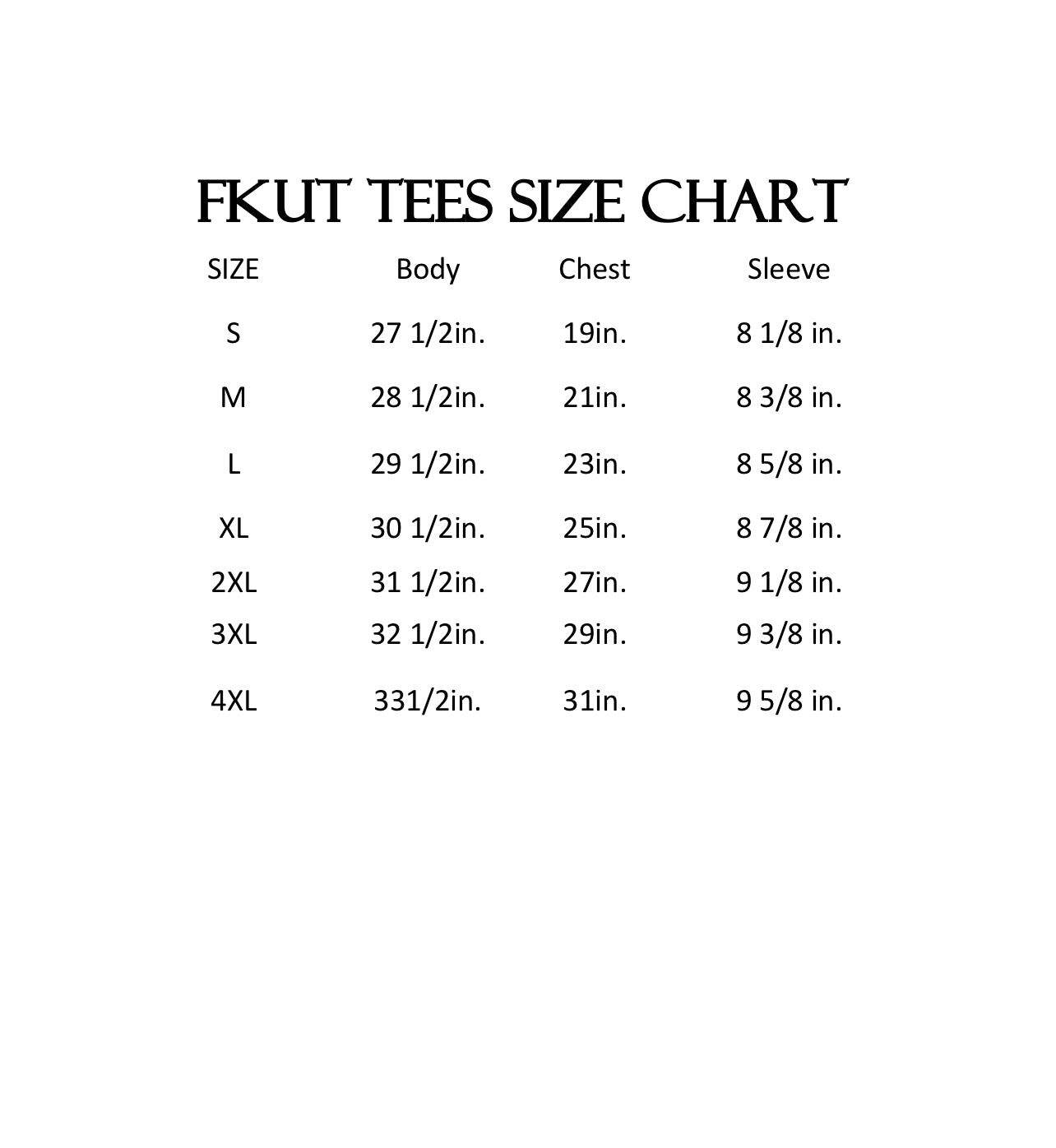 FKUT TEES SIZE CHART

| SIZE | Body | Chest | Sleeve |
|---|---|---|---|
| S | 27 1/2in. | 19in. | 8 1/8 in. |
| M | 28 1/2in. | 21in. | 8 3/8 in. |
| L | 29 1/2in. | 23in. | 8 5/8 in. |
| XL | 30 1/2in. | 25in. | 8 7/8 in. |
| 2XL | 31 1/2in. | 27in. | 9 1/8 in. |
| 3XL | 32 1/2in. | 29in. | 9 3/8 in. |
| 4XL | 331/2in. | 31in. | 9 5/8 in. |